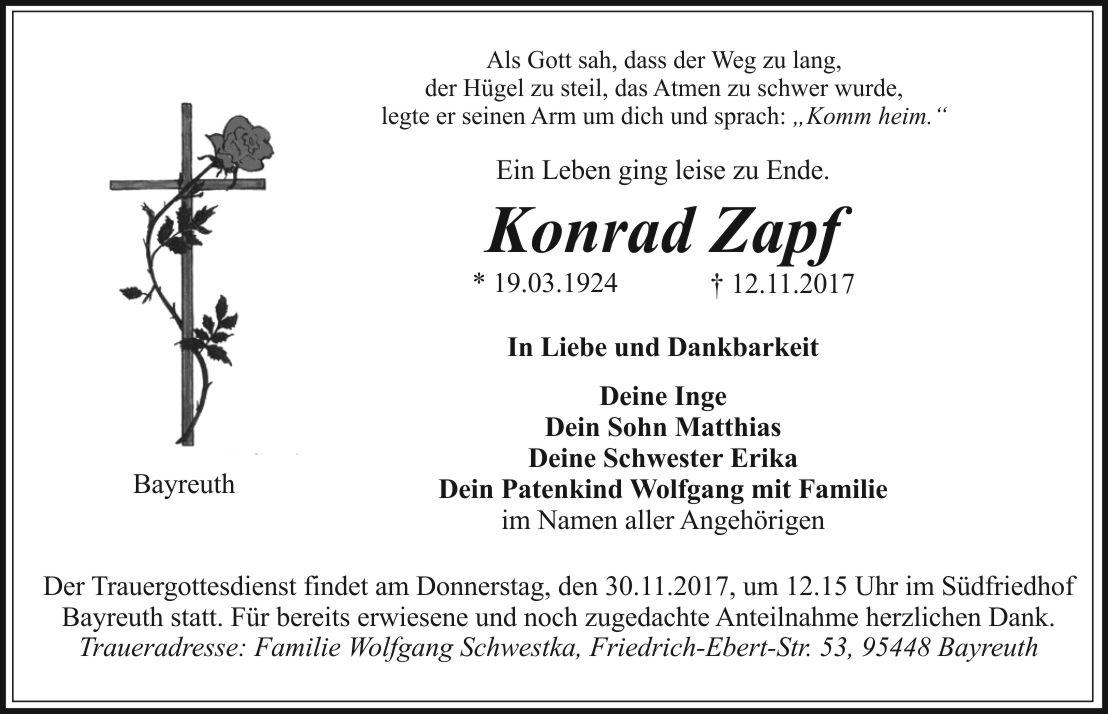 Als Gott sah, dass der Weg zu lang,
der Hügel zu steil, das Atmen zu schwer wurde,
legte er seinen Arm um dich und sprach: „Komm heim.“

Ein Leben ging leise zu Ende.

Konrad Zapf

* 19.03.1924 † 12.11.2017

In Liebe und Dankbarkeit

Deine Inge
Dein Sohn Matthias
Deine Schwester Erika
Dein Patenkind Wolfgang mit Familie
im Namen aller Angehörigen

Bayreuth

Der Trauergottesdienst findet am Donnerstag, den 30.11.2017, um 12.15 Uhr im Südfriedhof Bayreuth statt. Für bereits erwiesene und noch zugedachte Anteilnahme herzlichen Dank.
Traueradresse: Familie Wolfgang Schwestka, Friedrich-Ebert-Str. 53, 95448 Bayreuth